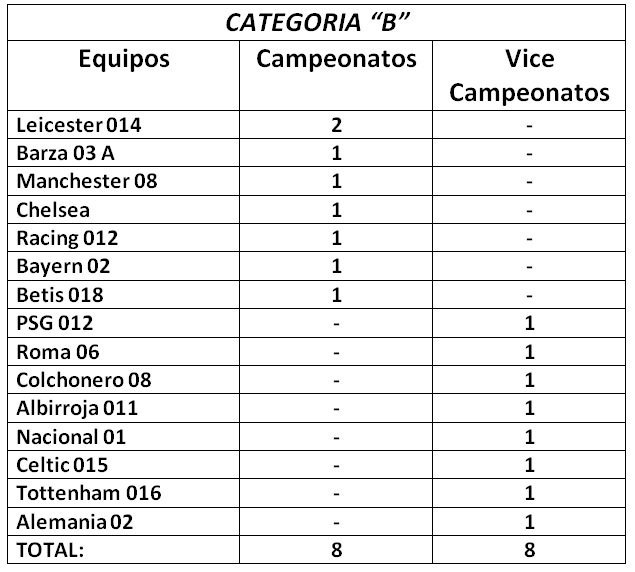 CATEGORIA “B”

| Equipos | Campeonatos | Vice Campeonatos |
|---|---|---|
| Leicester 014 | 2 | - |
| Barza 03 A | 1 | - |
| Manchester 08 | 1 | - |
| Chelsea | 1 | - |
| Racing 012 | 1 | - |
| Bayern 02 | 1 | - |
| Betis 018 | 1 | - |
| PSG 012 | - | 1 |
| Roma 06 | - | 1 |
| Colchonero 08 | - | 1 |
| Albirroja 011 | - | 1 |
| Nacional 01 | - | 1 |
| Celtic 015 | - | 1 |
| Tottenham 016 | - | 1 |
| Alemania 02 | - | 1 |
| TOTAL: | 8 | 8 |